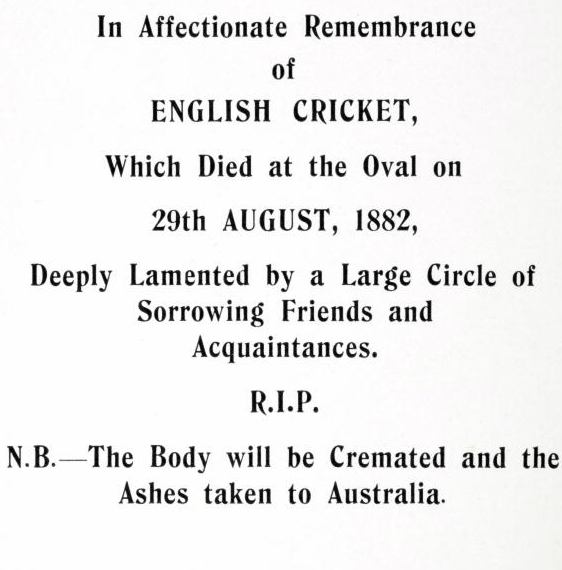 In Affectionate Remembrance

of

ENGLISH CRICKET,

Which Died at the Oval on

29th AUGUST, 1882,

Deeply Lamented by a Large Circle of Sorrowing Friends and Acquaintances.

R.I.P.

N.B.—The Body will be Cremated and the Ashes taken to Australia.